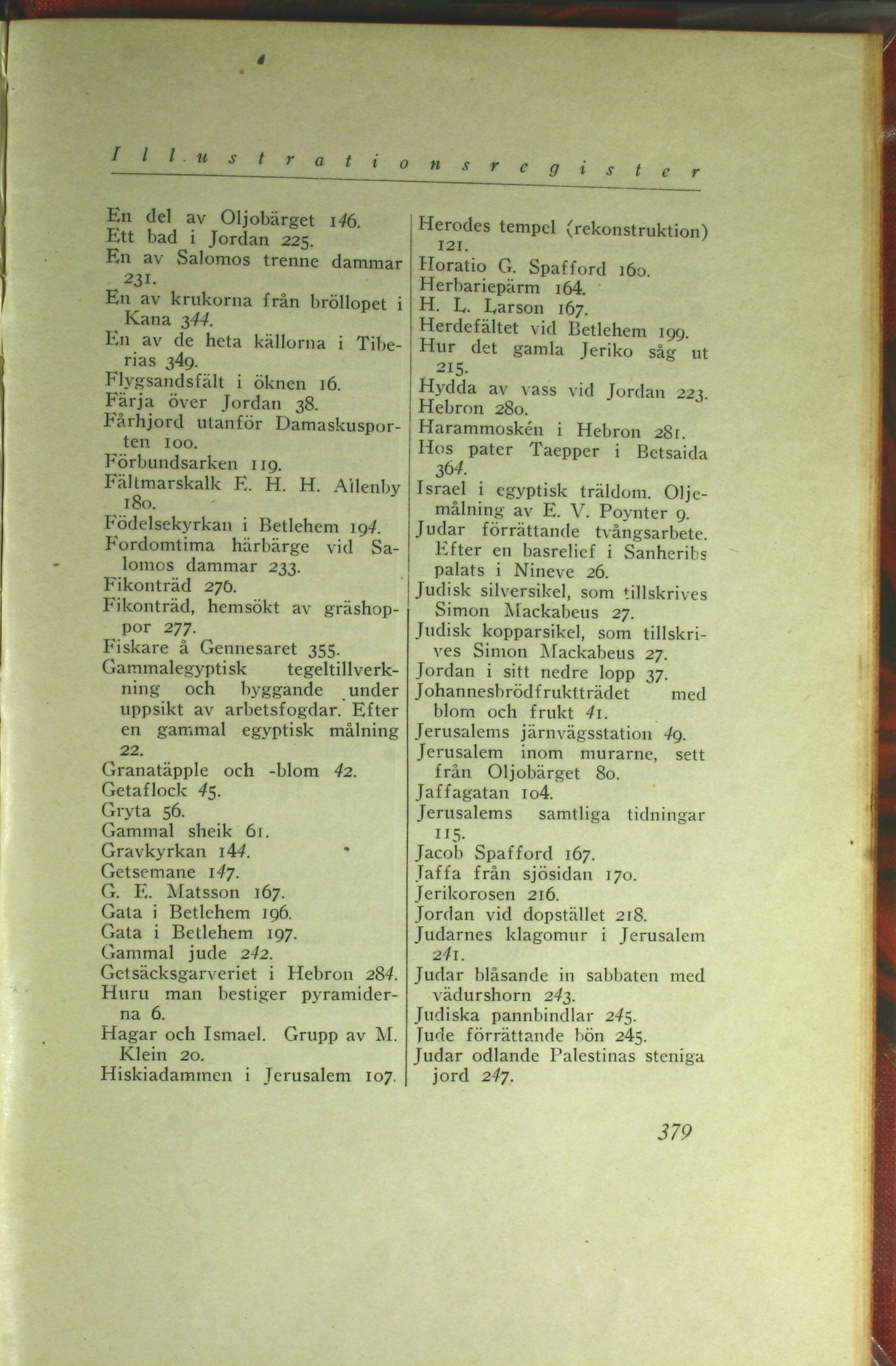 Illustrationsregister

En del av Oljobärget 146.
Ett bad i Jordan 225.
En av Salomos trenne dammar 231.
En av krukorna från bröllopet i Kana 344.
En av de heta källorna i Tiberias 349.
Flygsandsfält i öknen 16.
Färja över Jordan 38.
Fårhjord utanför Damaskusporten 100.
Förbundsarken 119.
Fältmarskalk E. H. H. Allenby 180.
Födelsekyrkan i Betlehem 194.
Fordomtima härbärge vid Salomos dammar 233.
Fikonträd 276.
Fikonträd, hemsökt av gräshoppor 277.
Fiskare å Gennesaret 355.
Gammalegyptisk tegeltillverkning och byggande under uppsikt av arbetsfogdar. Efter en gammal egyptisk målning 22.
Granatäpple och -blom 42.
Getaflock 45.
Gryta 56.
Gammal sheik 61.
Gravkyrkan 144.
Getsemane 147.
G. E. Matsson 167.
Gata i Betlehem 196.
Gata i Betlehem 197.
Gammal jude 242.
Getsäcksgarveriet i Hebron 284.
Huru man bestiger pyramiderna 6.
Hagar och Ismael. Grupp av M. Klein 20.
Hiskiadammen i Jerusalem 107.

Herodes tempel (rekonstruktion) 121.
Horatio G. Spafford 160.
Herbariepärm 164.
H. L. Larson 167.
Herdefältet vid Betlehem 199.
Hur det gamla Jeriko såg ut 215.
Hydda av vass vid Jordan 223.
Hebron 280.
Harammoskén i Hebron 281.
Hos pater Taepper i Betsaida 364.
Israel i egyptisk träldom. Oljemålning av E. V. Poynter 9.
Judar förrättande tvångsarbete. Efter en basrelief i Sanheribs palats i Nineve 26.
Judisk silversikel, som tillskrives Simon Mackabeus 27.
Judisk kopparsikel, som tillskrives Simon Mackabeus 27.
Jordan i sitt nedre lopp 37.
Johannesbrödfruktträdet med blom och frukt 41.
Jerusalems järnvägsstation 49.
Jerusalem inom murarne, sett från Oljobärget 80.
Jaffagatan 104.
Jerusalems samtliga tidningar 115.
Jacob Spafford 167.
Jaffa från sjösidan 170.
Jerikorosen 216.
Jordan vid dopstället 218.
Judarnes klagomur i Jerusalem 241.
Judar blåsande in sabbaten med vädurshorn 243.
Judiska pannbindlar 245.
Jude förrättande bön 245.
Judar odlande Palestinas steniga jord 247.

379